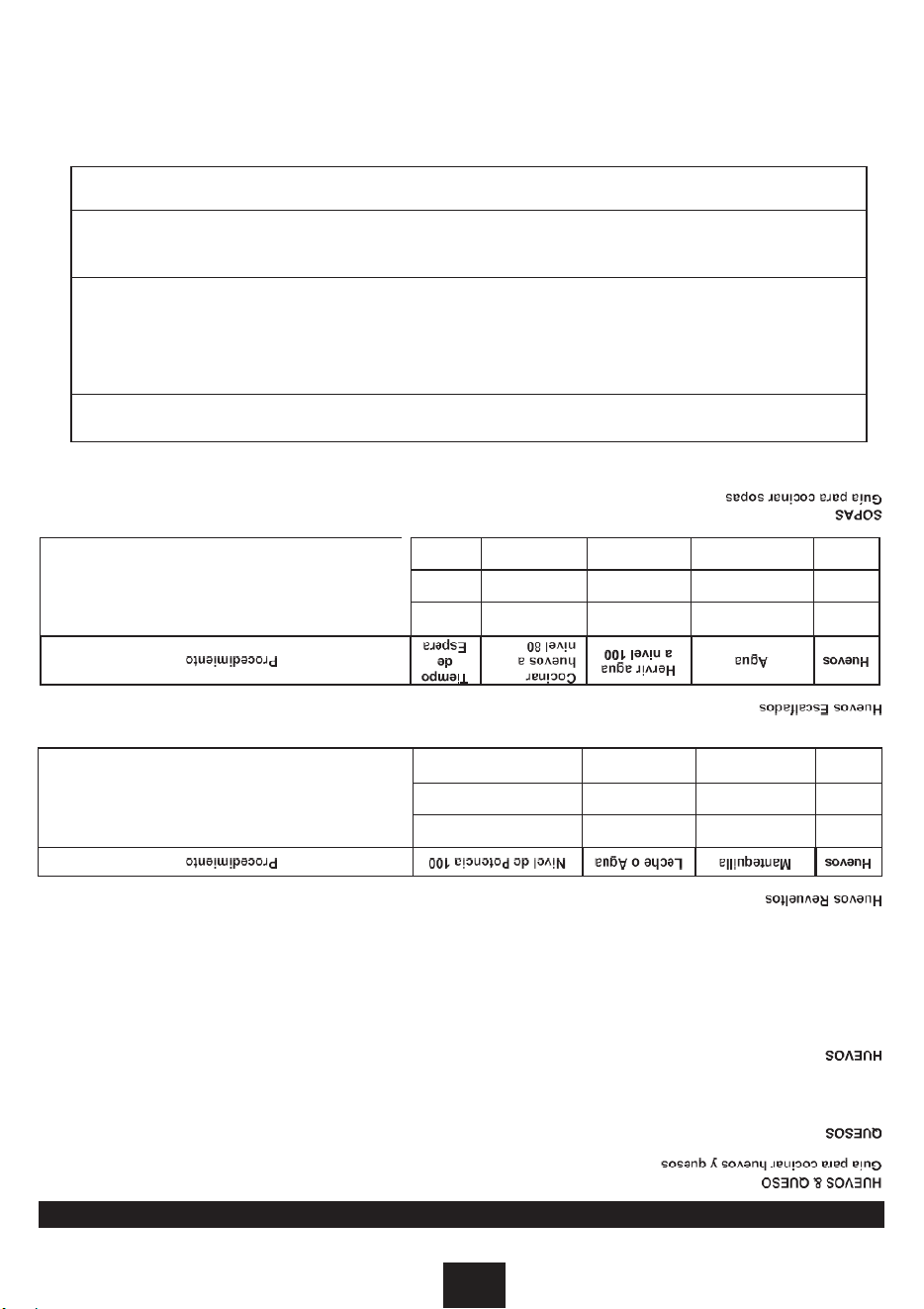 HUEVOS & QUESO
Guía para cocinar huevos y quesos

QUESOS

HUEVOS

Huevos Revueltos

| Huevos | Mantequilla | Leche o Agua | Nivel de Potencia 100 | Procedimiento |
|---|---|---|---|---|
| | | | | |
| | | | | |
| | | | | |

Huevos Escalfados

| Huevos | Agua | Hervir agua a nivel 100 | Cocinar huevos a nivel 80 | Tiempo de Espera | Procedimiento |
|---|---|---|---|---|---|
| | | | | | |
| | | | | | |
| | | | | | |

SOPAS
Guía para cocinar sopas